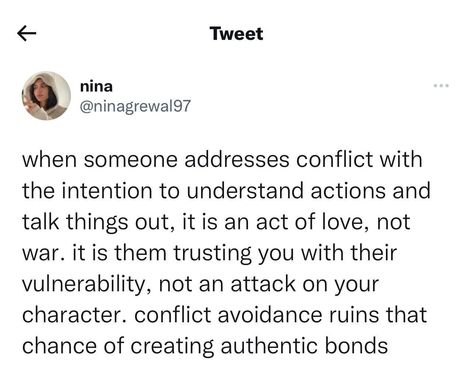 Tweet

nina
@ninagrewal97

when someone addresses conflict with the intention to understand actions and talk things out, it is an act of love, not war. it is them trusting you with their vulnerability, not an attack on your character. conflict avoidance ruins that chance of creating authentic bonds